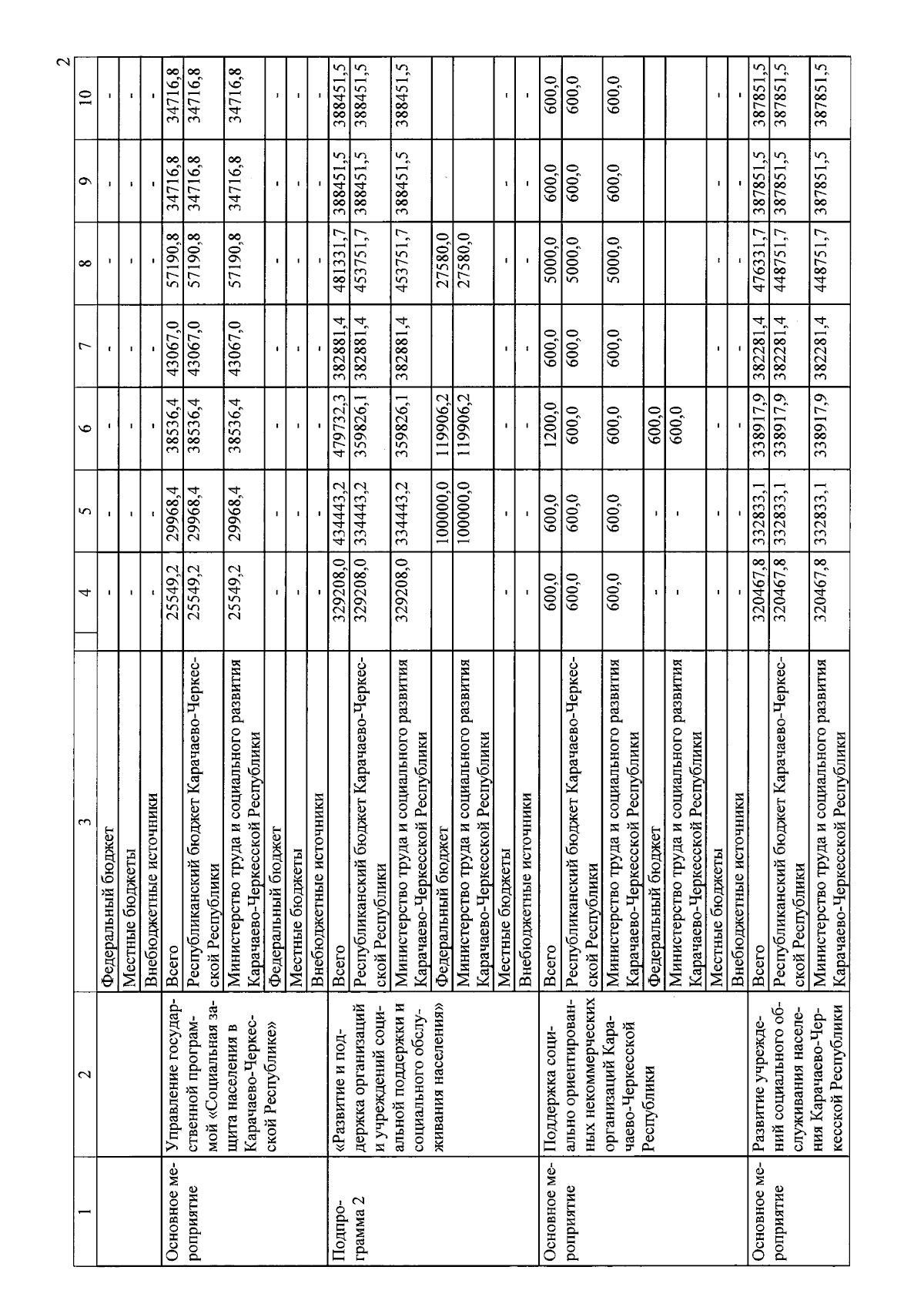 2

| 1 | 2 | 3 | 4 | 5 | 6 | 7 | 8 | 9 | 10 |
|---|---|---|---|---|---|---|---|---|---|
| | | Федеральный бюджет | - | - | - | - | - | - | - |
| | | Местные бюджеты | - | - | - | - | - | - | - |
| | | Внебюджетные источники | - | - | - | - | - | - | - |
| Основное мероприятие | Управление государственной программой «Социальная защита населения в Карачаево-Черкесской Республике» | Всего | 25549,2 | 29968,4 | 38536,4 | 43067,0 | 57190,8 | 34716,8 | 34716,8 |
| | | Республиканский бюджет Карачаево-Черкесской Республики | 25549,2 | 29968,4 | 38536,4 | 43067,0 | 57190,8 | 34716,8 | 34716,8 |
| | | Министерство труда и социального развития Карачаево-Черкесской Республики | 25549,2 | 29968,4 | 38536,4 | 43067,0 | 57190,8 | 34716,8 | 34716,8 |
| | | Федеральный бюджет | - | - | - | - | - | - | - |
| | | Местные бюджеты | - | - | - | - | - | - | - |
| | | Внебюджетные источники | - | - | - | - | - | - | - |
| Подпрограмма 2 | «Развитие и поддержка организаций и учреждений социальной поддержки и социального обслуживания населения» | Всего | 329208,0 | 434443,2 | 479732,3 | 382881,4 | 481331,7 | 388451,5 | 388451,5 |
| | | Республиканский бюджет Карачаево-Черкесской Республики | 329208,0 | 334443,2 | 359826,1 | 382881,4 | 453751,7 | 388451,5 | 388451,5 |
| | | Министерство труда и социального развития Карачаево-Черкесской Республики | 329208,0 | 334443,2 | 359826,1 | 382881,4 | 453751,7 | 388451,5 | 388451,5 |
| | | Федеральный бюджет | | 100000,0 | 119906,2 | | 27580,0 | | |
| | | Министерство труда и социального развития Карачаево-Черкесской Республики | | 100000,0 | 119906,2 | | 27580,0 | | |
| | | Местные бюджеты | - | - | - | - | - | - | - |
| | | Внебюджетные источники | - | - | - | - | - | - | - |
| Основное мероприятие | Поддержка социально ориентированных некоммерческих организаций Карачаево-Черкесской Республики | Всего | 600,0 | 600,0 | 1200,0 | 600,0 | 5000,0 | 600,0 | 600,0 |
| | | Республиканский бюджет Карачаево-Черкесской Республики | 600,0 | 600,0 | 600,0 | 600,0 | 5000,0 | 600,0 | 600,0 |
| | | Министерство труда и социального развития Карачаево-Черкесской Республики | 600,0 | 600,0 | 600,0 | 600,0 | 5000,0 | 600,0 | 600,0 |
| | | Федеральный бюджет | - | - | 600,0 | | | | |
| | | Министерство труда и социального развития Карачаево-Черкесской Республики | - | - | 600,0 | | | | |
| | | Местные бюджеты | - | - | - | - | - | - | - |
| | | Внебюджетные источники | - | - | - | - | - | - | - |
| Основное мероприятие | Развитие учреждений социального обслуживания населения Карачаево-Черкесской Республики | Всего | 320467,8 | 332833,1 | 338917,9 | 382281,4 | 476331,7 | 387851,5 | 387851,5 |
| | | Республиканский бюджет Карачаево-Черкесской Республики | 320467,8 | 332833,1 | 338917,9 | 382281,4 | 448751,7 | 387851,5 | 387851,5 |
| | | Министерство труда и социального развития Карачаево-Черкесской Республики | 320467,8 | 332833,1 | 338917,9 | 382281,4 | 448751,7 | 387851,5 | 387851,5 |